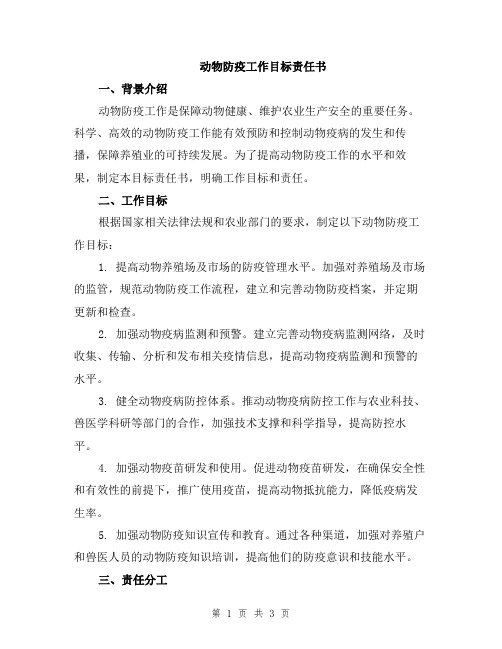 动物防疫工作目标责任书

一、背景介绍

动物防疫工作是保障动物健康、维护农业生产安全的重要任务。科学、高效的动物防疫工作能有效预防和控制动物疫病的发生和传播，保障养殖业的可持续发展。为了提高动物防疫工作的水平和效果，制定本目标责任书，明确工作目标和责任。

二、工作目标

根据国家相关法律法规和农业部门的要求，制定以下动物防疫工作目标：

1. 提高动物养殖场及市场的防疫管理水平。加强对养殖场及市场的监管，规范动物防疫工作流程，建立和完善动物防疫档案，并定期更新和检查。

2. 加强动物疫病监测和预警。建立完善动物疫病监测网络，及时收集、传输、分析和发布相关疫情信息，提高动物疫病监测和预警的水平。

3. 健全动物疫病防控体系。推动动物疫病防控工作与农业科技、兽医学科研等部门的合作，加强技术支撑和科学指导，提高防控水平。

4. 加强动物疫苗研发和使用。促进动物疫苗研发，在确保安全性和有效性的前提下，推广使用疫苗，提高动物抵抗能力，降低疫病发生率。

5. 加强动物防疫知识宣传和教育。通过各种渠道，加强对养殖户和兽医人员的动物防疫知识培训，提高他们的防疫意识和技能水平。

三、责任分工

第 1 页 共 3 页